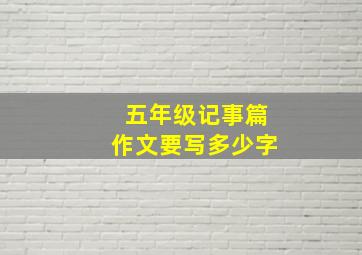 五年级记事篇
作文要写多少字